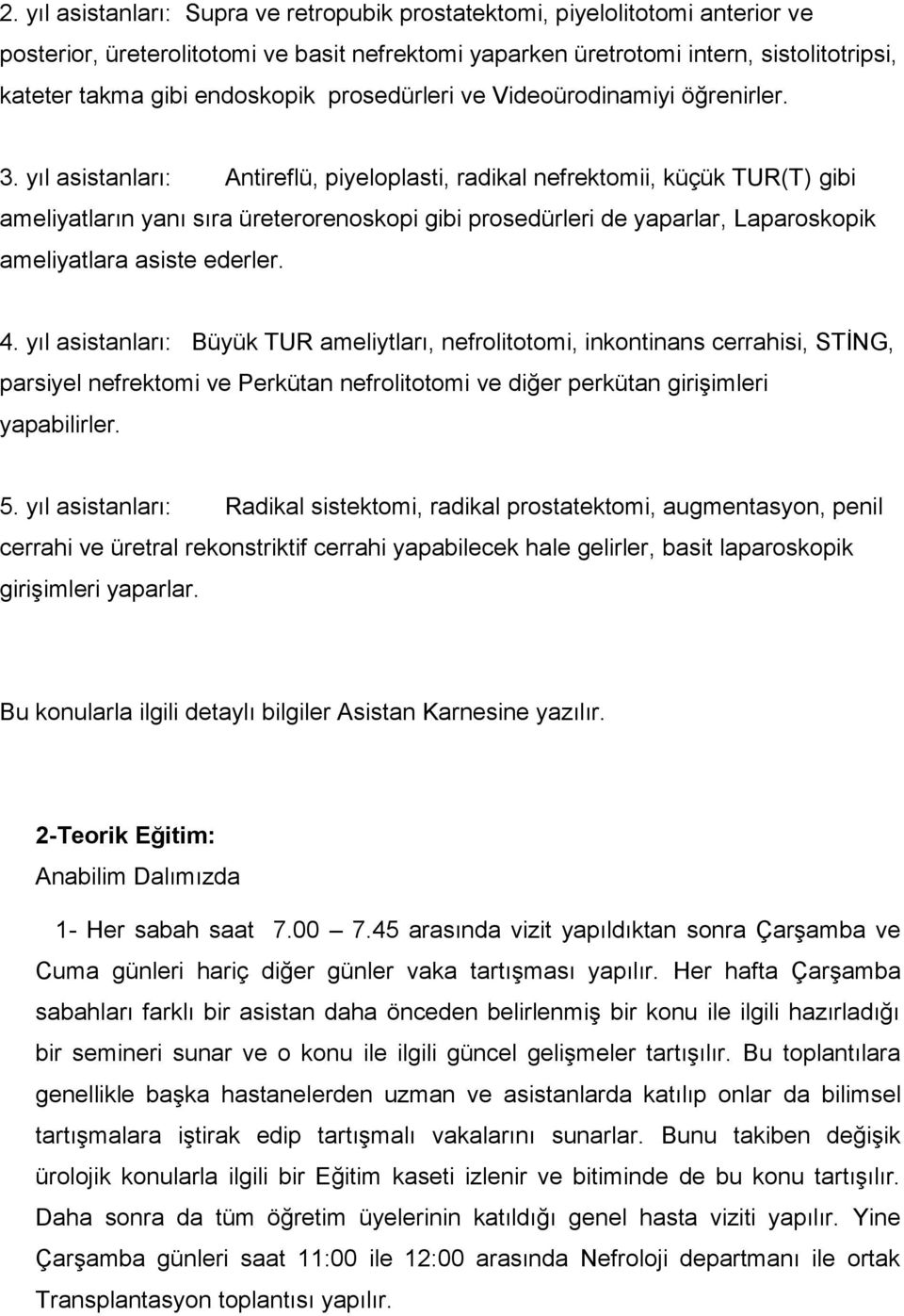 2. yıl asistanları: Supra ve retropubik prostatektomi, piyelolitotomi anterior ve posterior, üreterolitotomi ve basit nefrektomi yaparken üretrotomi intern, sistolitotripsi, kateter takma gibi endoskopik prosedürleri ve Videoürodinamiyi öğrenirler.

3. yıl asistanları: Antireflü, piyeloplasti, radikal nefrektomii, küçük TUR(T) gibi ameliyatların yanı sıra üreterorenoskopi gibi prosedürleri de yaparlar, Laparoskopik ameliyatlara asiste ederler.

4. yıl asistanları: Büyük TUR ameliytları, nefrolitotomi, inkontinans cerrahisi, STİNG, parsiyel nefrektomi ve Perkütan nefrolitotomi ve diğer perkütan girişimleri yapabilirler.

5. yıl asistanları: Radikal sistektomi, radikal prostatektomi, augmentasyon, penil cerrahi ve üretral rekonstriktif cerrahi yapabilecek hale gelirler, basit laparoskopik girişimleri yaparlar.

Bu konularla ilgili detaylı bilgiler Asistan Karnesine yazılır.

2-Teorik Eğitim:
Anabilim Dalımızda

1- Her sabah saat 7.00 — 7.45 arasında vizit yapıldıktan sonra Çarşamba ve Cuma günleri hariç diğer günler vaka tartışması yapılır. Her hafta Çarşamba sabahları farklı bir asistan daha önceden belirlenmiş bir konu ile ilgili hazırladığı bir semineri sunar ve o konu ile ilgili güncel gelişmeler tartışılır. Bu toplantılara genellikle başka hastanelerden uzman ve asistanlarda katılıp onlar da bilimsel tartışmalara iştirak edip tartışmalı vakalarını sunarlar. Bunu takiben değişik ürolojik konularla ilgili bir Eğitim kaseti izlenir ve bitiminde de bu konu tartışılır. Daha sonra da tüm öğretim üyelerinin katıldığı genel hasta viziti yapılır. Yine Çarşamba günleri saat 11:00 ile 12:00 arasında Nefroloji departmanı ile ortak Transplantasyon toplantısı yapılır.